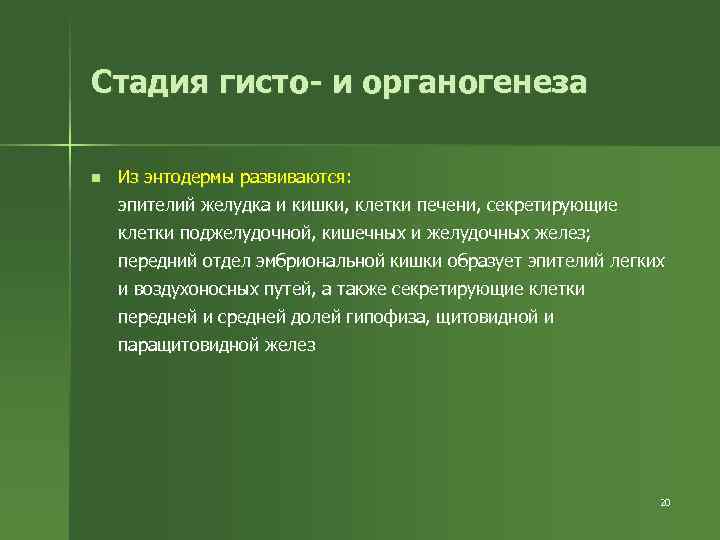 Стадия гисто- и органогенеза

Из энтодермы развиваются:
эпителий желудка и кишки, клетки печени, секретирующие клетки поджелудочной, кишечных и желудочных желез; передний отдел эмбриональной кишки образует эпителий легких и воздухоносных путей, а также секретирующие клетки передней и средней долей гипофиза, щитовидной и паращитовидной желез

20